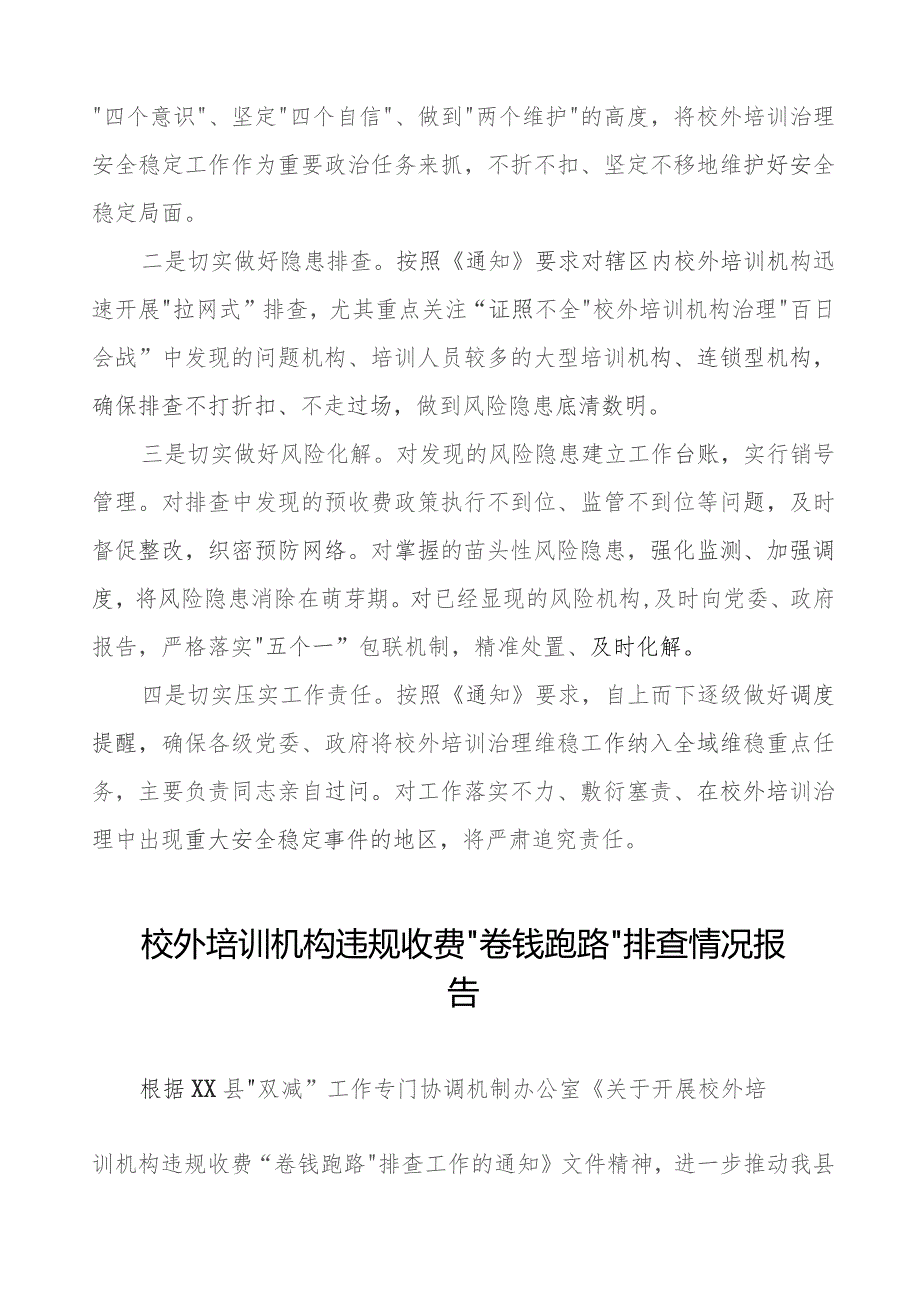 "四个意识"、坚定"四个自信"、做到"两个维护"的高度，将校外培训治理安全稳定工作作为重要政治任务来抓，不折不扣、坚定不移地维护好安全稳定局面。

二是切实做好隐患排查。按照《通知》要求对辖区内校外培训机构迅速开展"拉网式”排查，尤其重点关注“证照不全"校外培训机构治理"百日会战”中发现的问题机构、培训人员较多的大型培训机构、连锁型机构，确保排查不打折扣、不走过场，做到风险隐患底清数明。

三是切实做好风险化解。对发现的风险隐患建立工作台账，实行销号管理。对排查中发现的预收费政策执行不到位、监管不到位等问题，及时督促整改，织密预防网络。对掌握的苗头性风险隐患，强化监测、加强调度，将风险隐患消除在萌芽期。对已经显现的风险机构，及时向党委、政府报告，严格落实"五个一”包联机制，精准处置、及时化解。

四是切实压实工作责任。按照《通知》要求，自上而下逐级做好调度提醒，确保各级党委、政府将校外培训治理维稳工作纳入全域维稳重点任务，主要负责同志亲自过问。对工作落实不力、敷衍塞责、在校外培训治理中出现重大安全稳定事件的地区，将严肃追究责任。

校外培训机构违规收费"卷钱跑路"排查情况报告

根据XX县"双减”工作专门协调机制办公室《关于开展校外培训机构违规收费“卷钱跑路"排查工作的通知》文件精神，进一步推动我县